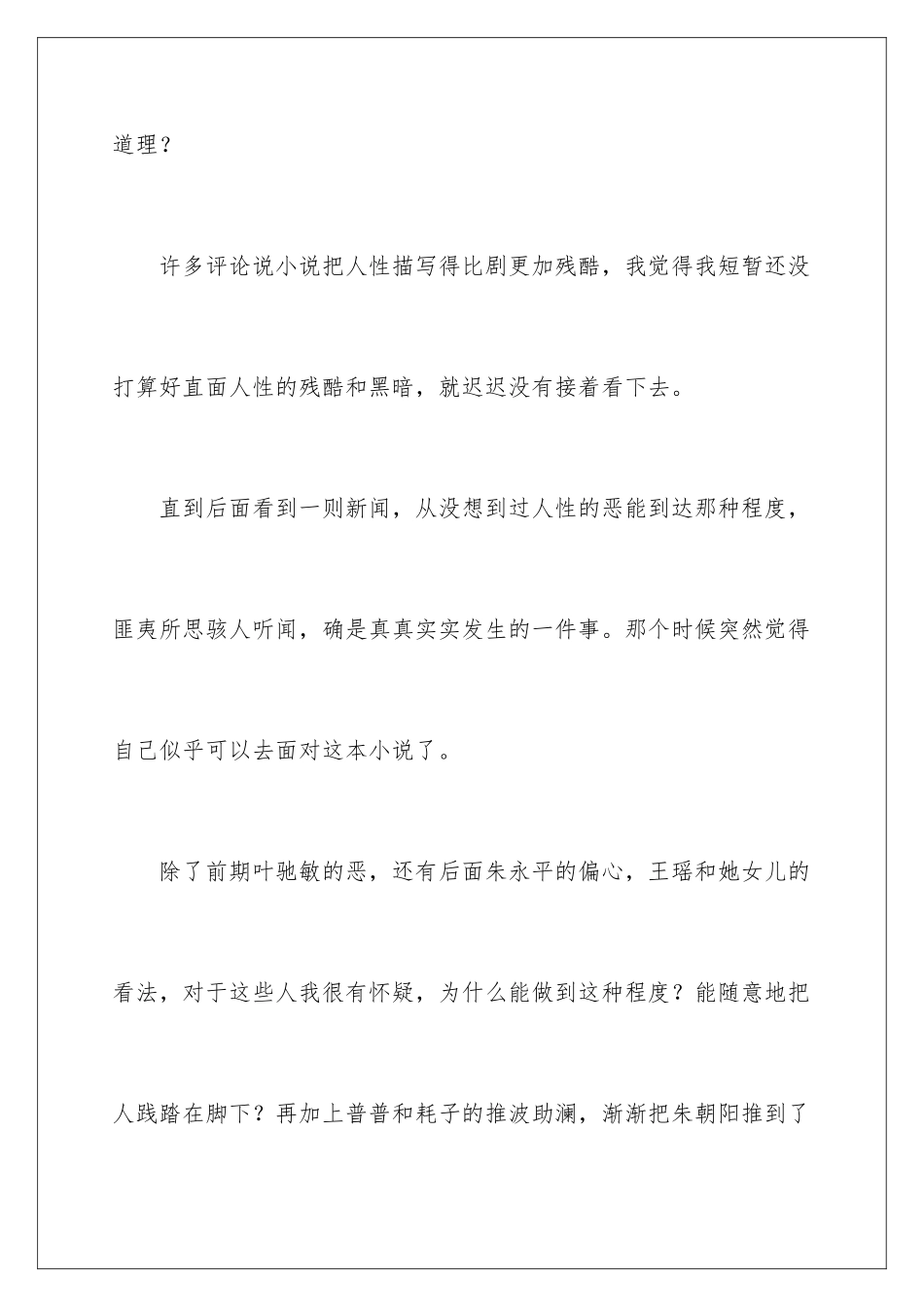 道理？

许多评论说小说把人性描写得比剧更加残酷，我觉得我短暂还没打算好直面人性的残酷和黑暗，就迟迟没有接着看下去。

直到后面看到一则新闻，从没想到过人性的恶能到达那种程度，匪夷所思骇人听闻，确是真真实实发生的一件事。那个时候突然觉得自己似乎可以去面对这本小说了。

除了前期叶驰敏的恶，还有后面朱永平的偏心，王瑶和她女儿的看法，对于这些人我很有怀疑，为什么能做到这种程度？能随意地把人践踏在脚下？再加上普普和耗子的推波助澜，渐渐把朱朝阳推到了